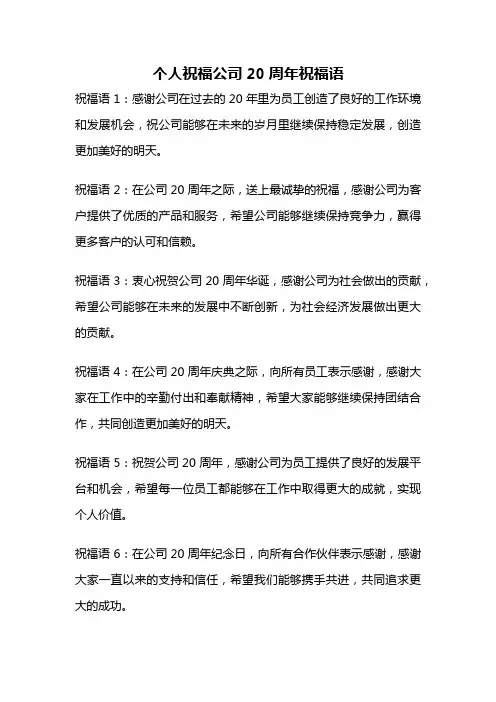 个人祝福公司 20 周年祝福语

祝福语 1：感谢公司在过去的 20 年里为员工创造了良好的工作环境和发展机会，祝公司能够在未来的岁月里继续保持稳定发展，创造更加美好的明天。

祝福语 2：在公司 20 周年之际，送上最诚挚的祝福，感谢公司为客户提供了优质的产品和服务，希望公司能够继续保持竞争力，赢得更多客户的认可和信赖。

祝福语 3：衷心祝贺公司 20 周年华诞，感谢公司为社会做出的贡献，希望公司能够在未来的发展中不断创新，为社会经济发展做出更大的贡献。

祝福语 4：在公司 20 周年庆典之际，向所有员工表示感谢，感谢大家在工作中的辛勤付出和奉献精神，希望大家能够继续保持团结合作，共同创造更加美好的明天。

祝福语 5：祝贺公司 20 周年，感谢公司为员工提供了良好的发展平台和机会，希望每一位员工都能够在工作中取得更大的成就，实现个人价值。

祝福语 6：在公司 20 周年纪念日，向所有合作伙伴表示感谢，感谢大家一直以来的支持和信任，希望我们能够携手共进，共同追求更大的成功。